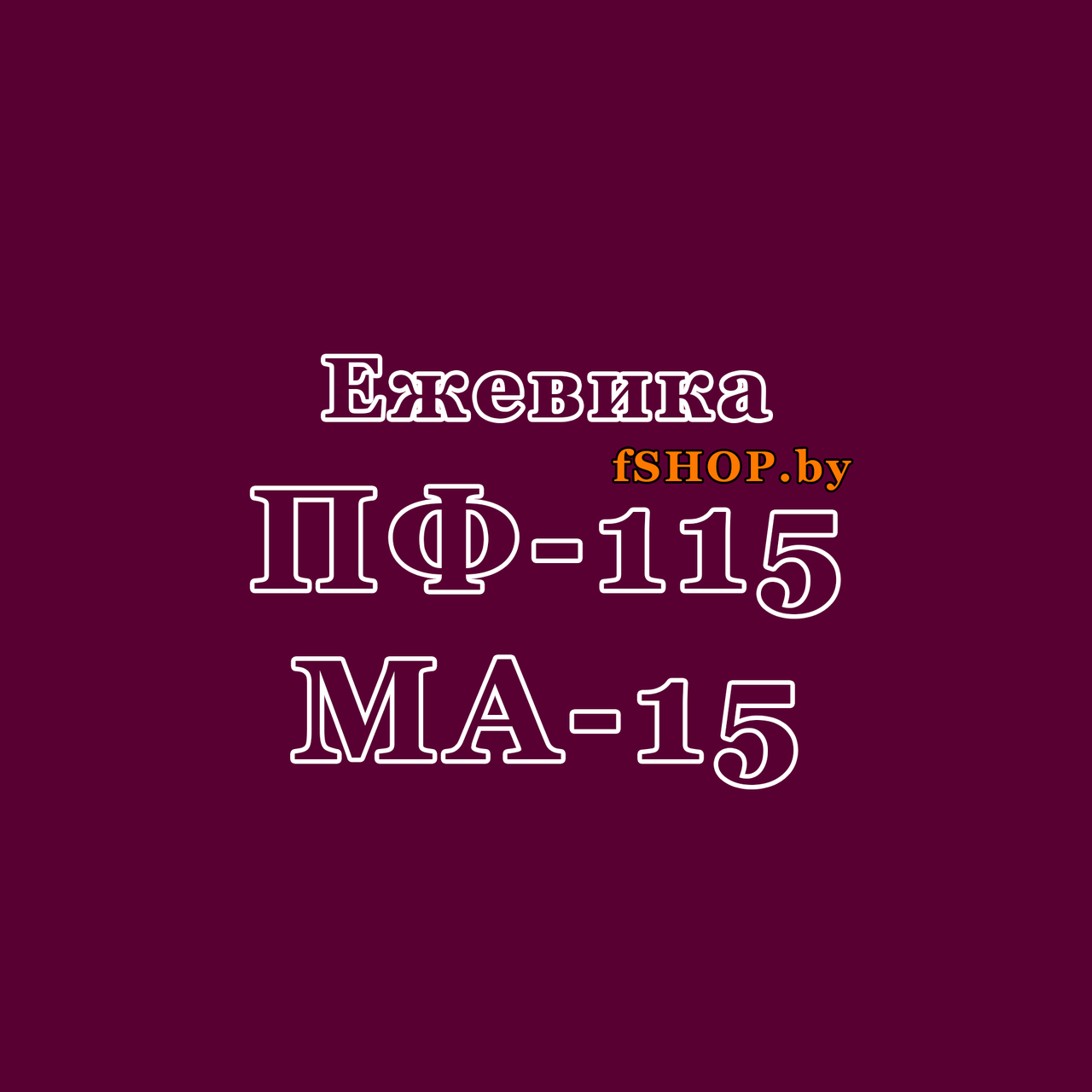 Ежевика
fSHOP.by
ПФ-115
МА-15